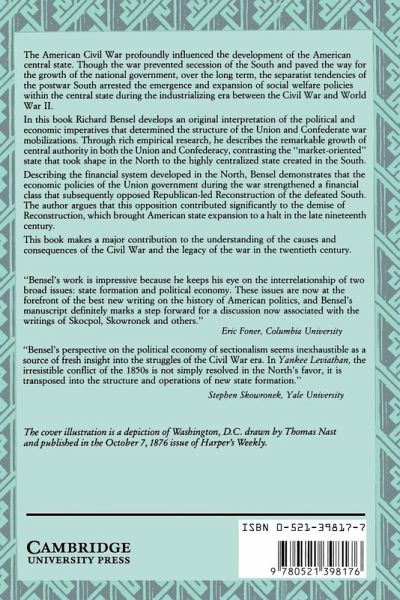 The American Civil War profoundly influenced the development of the American central state. Though the war prevented secession of the South and paved the way for the growth of the national government, over the long term, the separatist tendencies of the postwar South arrested the emergence and expansion of social welfare policies within the central state during the industrializing era between the Civil War and World War II.

In this book Richard Bensel develops an original interpretation of the political and economic imperatives that determined the structure of the Union and Confederate war mobilizations. Through rich empirical research, he describes the remarkable growth of central authority in both the Union and Confederacy, contrasting the "market-oriented" state that took shape in the North to the highly centralized state created in the South.

Describing the financial system developed in the North, Bensel demonstrates that the economic policies of the Union government during the war strengthened a financial class that subsequently opposed Republican-led Reconstruction of the defeated South. The author argues that this opposition contributed significantly to the demise of Reconstruction, which brought American state expansion to a halt in the late nineteenth century.

This book makes a major contribution to the understanding of the causes and consequences of the Civil War and the legacy of the war in the twentieth century.

"Bensel's work is impressive because he keeps his eye on the interrelationship of two broad issues: state formation and political economy. These issues are now at the forefront of the best new writing on the history of American politics, and Bensel's manuscript definitely marks a step forward for a discussion now associated with the writings of Skocpol, Skowronek and others."

Eric Foner, Columbia University

"Bensel's perspective on the political economy of sectionalism seems inexhaustible as a source of fresh insight into the struggles of the Civil War era. In Yankee Leviathan, the irresistible conflict of the 1850s is not simply resolved in the North's favor, it is transposed into the structure and operations of new state formation."

Stephen Skowronek, Yale University

The cover illustration is a depiction of Washington, D.C. drawn by Thomas Nast and published in the October 7, 1876 issue of Harper's Weekly.

CAMBRIDGE
UNIVERSITY PRESS

ISBN 0-521-39817-7

9 780521 398176